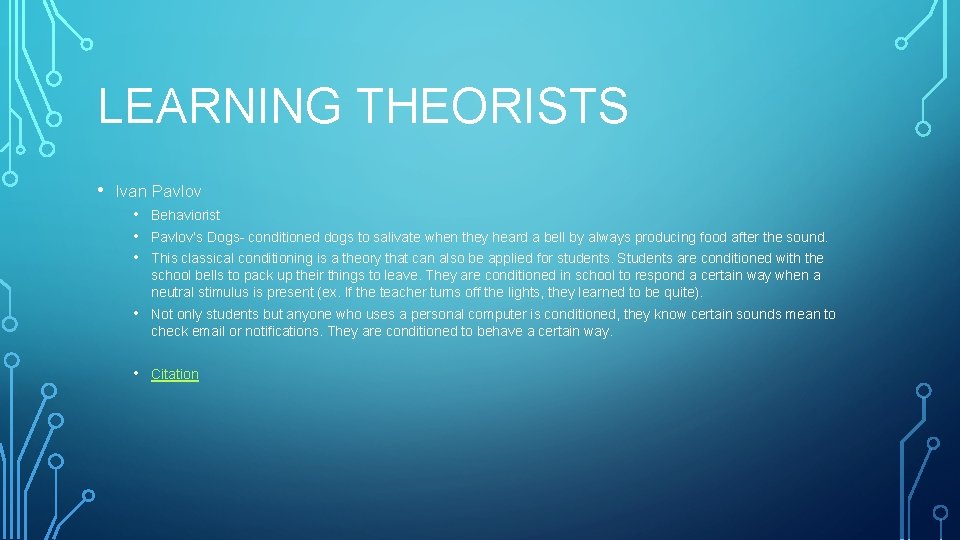 LEARNING THEORISTS

• Ivan Pavlov

• Behaviorist
• Pavlov's Dogs- conditioned dogs to salivate when they heard a bell by always producing food after the sound.
• This classical conditioning is a theory that can also be applied for students. Students are conditioned with the school bells to pack up their things to leave. They are conditioned in school to respond a certain way when a neutral stimulus is present (ex. If the teacher turns off the lights, they learned to be quite).
• Not only students but anyone who uses a personal computer is conditioned, they know certain sounds mean to check email or notifications. They are conditioned to behave a certain way.

• Citation